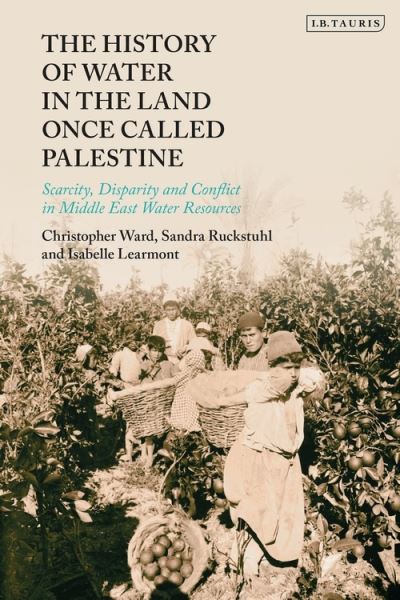 I.B.TAURIS

THE HISTORY OF WATER IN THE LAND ONCE CALLED PALESTINE

Scarcity, Disparity and Conflict in Middle East Water Resources

Christopher Ward, Sandra Ruckstuhl and Isabelle Learmont